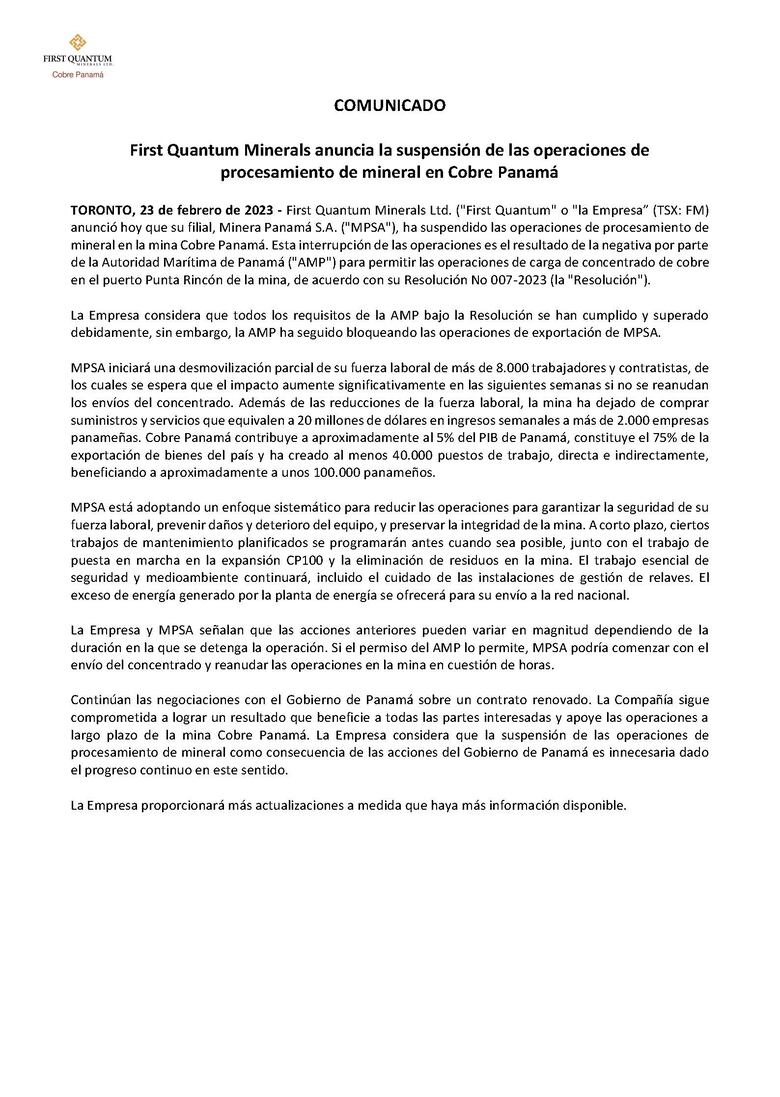 FIRST QUANTUM
MINERALS LTD.
Cobre Panamá

COMUNICADO

First Quantum Minerals anuncia la suspensión de las operaciones de procesamiento de mineral en Cobre Panamá

TORONTO, 23 de febrero de 2023 - First Quantum Minerals Ltd. ("First Quantum" o "la Empresa" (TSX: FM) anunció hoy que su filial, Minera Panamá S.A. ("MPSA"), ha suspendido las operaciones de procesamiento de mineral en la mina Cobre Panamá. Esta interrupción de las operaciones es el resultado de la negativa por parte de la Autoridad Marítima de Panamá ("AMP") para permitir las operaciones de carga de concentrado de cobre en el puerto Punta Rincón de la mina, de acuerdo con su Resolución No 007-2023 (la "Resolución").

La Empresa considera que todos los requisitos de la AMP bajo la Resolución se han cumplido y superado debidamente, sin embargo, la AMP ha seguido bloqueando las operaciones de exportación de MPSA.

MPSA iniciará una desmovilización parcial de su fuerza laboral de más de 8.000 trabajadores y contratistas, de los cuales se espera que el impacto aumente significativamente en las siguientes semanas si no se reanudan los envíos del concentrado. Además de las reducciones de la fuerza laboral, la mina ha dejado de comprar suministros y servicios que equivalen a 20 millones de dólares en ingresos semanales a más de 2.000 empresas panameñas. Cobre Panamá contribuye a aproximadamente al 5% del PIB de Panamá, constituye el 75% de la exportación de bienes del país y ha creado al menos 40.000 puestos de trabajo, directa e indirectamente, beneficiando a aproximadamente a unos 100.000 panameños.

MPSA está adoptando un enfoque sistemático para reducir las operaciones para garantizar la seguridad de su fuerza laboral, prevenir daños y deterioro del equipo, y preservar la integridad de la mina. A corto plazo, ciertos trabajos de mantenimiento planificados se programarán antes cuando sea posible, junto con el trabajo de puesta en marcha en la expansión CP100 y la eliminación de residuos en la mina. El trabajo esencial de seguridad y medioambiente continuará, incluido el cuidado de las instalaciones de gestión de relaves. El exceso de energía generado por la planta de energía se ofrecerá para su envío a la red nacional.

La Empresa y MPSA señalan que las acciones anteriores pueden variar en magnitud dependiendo de la duración en la que se detenga la operación. Si el permiso del AMP lo permite, MPSA podría comenzar con el envío del concentrado y reanudar las operaciones en la mina en cuestión de horas.

Continúan las negociaciones con el Gobierno de Panamá sobre un contrato renovado. La Compañía sigue comprometida a lograr un resultado que beneficie a todas las partes interesadas y apoye las operaciones a largo plazo de la mina Cobre Panamá. La Empresa considera que la suspensión de las operaciones de procesamiento de mineral como consecuencia de las acciones del Gobierno de Panamá es innecesaria dado el progreso continuo en este sentido.

La Empresa proporcionará más actualizaciones a medida que haya más información disponible.